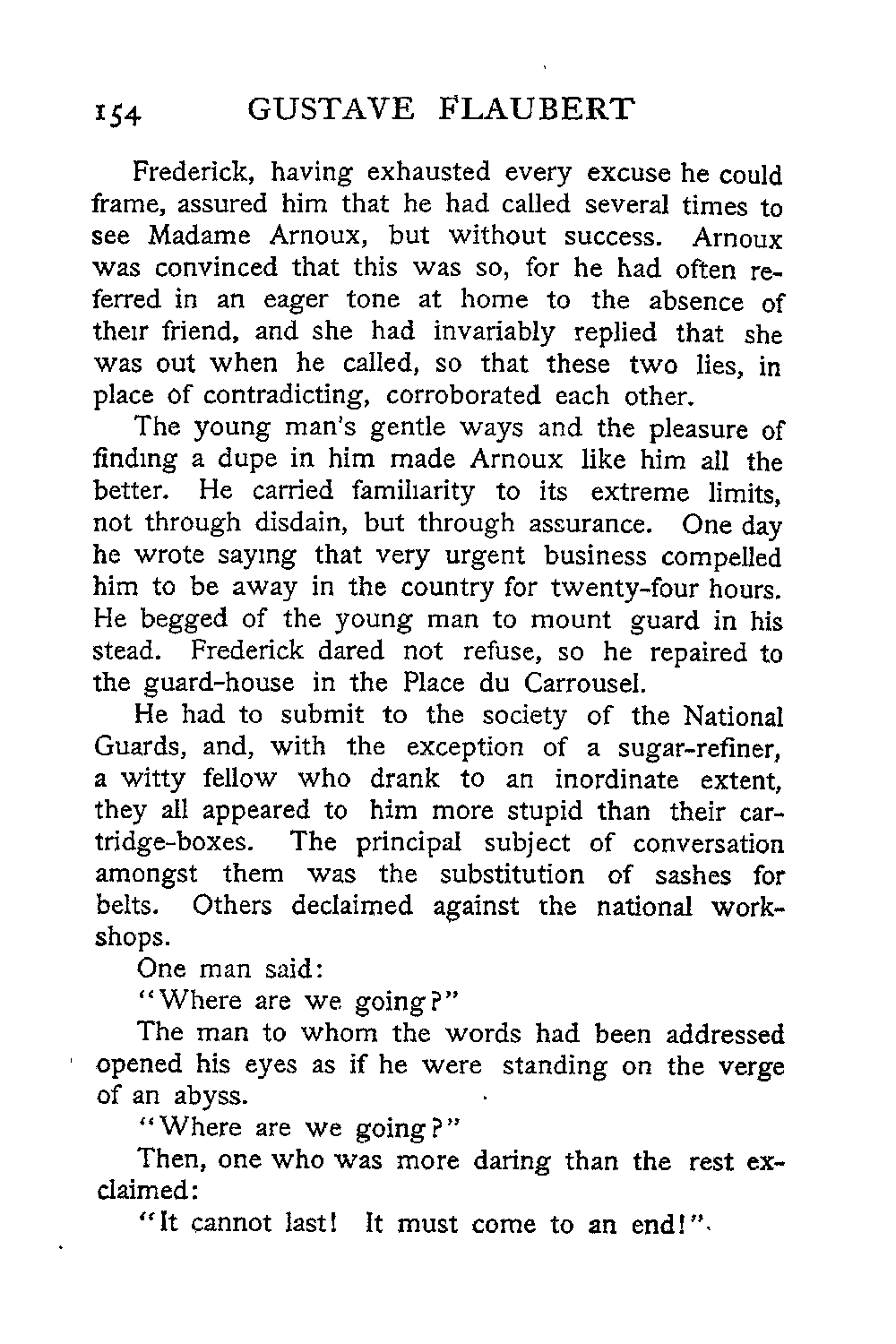 154 GUSTAVE FLAUBERT

Frederick, having exhausted every excuse he could frame, assured him that he had called several times to see Madame Arnoux, but without success. Arnoux was convinced that this was so, for he had often referred in an eager tone at home to the absence of their friend, and she had invariably replied that she was out when he called, so that these two lies, in place of contradicting, corroborated each other.

The young man's gentle ways and the pleasure of finding a dupe in him made Arnoux like him all the better. He carried familiarity to its extreme limits, not through disdain, but through assurance. One day he wrote saying that very urgent business compelled him to be away in the country for twenty-four hours. He begged of the young man to mount guard in his stead. Frederick dared not refuse, so he repaired to the guard-house in the Place du Carrousel.

He had to submit to the society of the National Guards, and, with the exception of a sugar-refiner, a witty fellow who drank to an inordinate extent, they all appeared to him more stupid than their cartridge-boxes. The principal subject of conversation amongst them was the substitution of sashes for belts. Others declaimed against the national workshops.

One man said:

"Where are we going?"

The man to whom the words had been addressed opened his eyes as if he were standing on the verge of an abyss.

"Where are we going?"

Then, one who was more daring than the rest exclaimed:

"It cannot last! It must come to an end!"